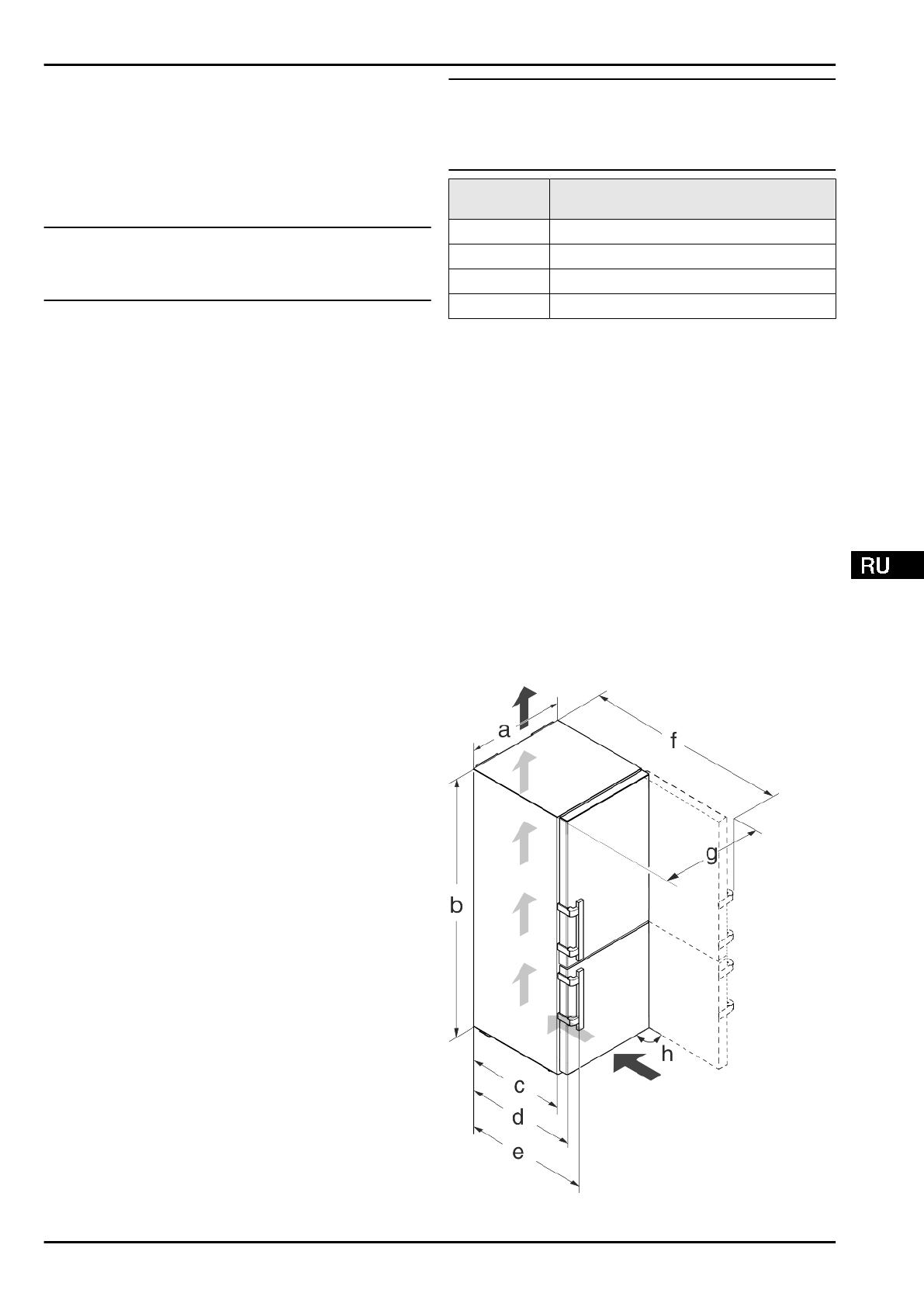 RU

a

f

g

b

h

c

d

e